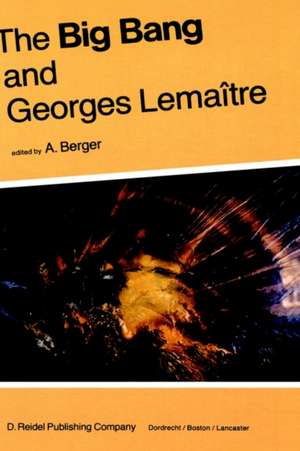 The Big Bang and Georges Lemaître

edited by A. Berger

D. Reidel Publishing Company Dordrecht / Boston / Lancaster